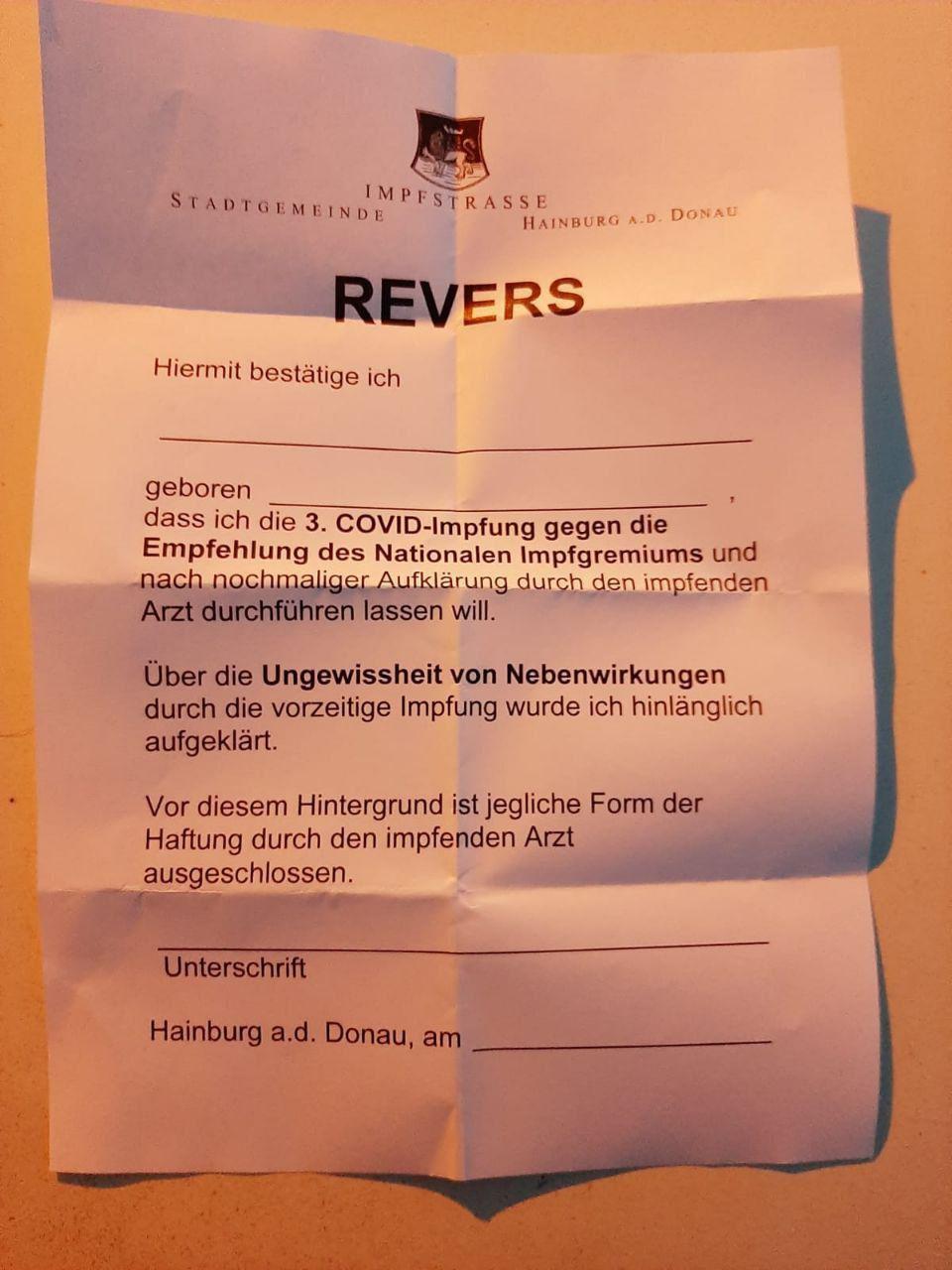 IMPFSTRASSE
STADTGEMEINDE
HAINBURG A.D. DONAU

REVERS

Hiermit bestätige ich

geboren ,
dass ich die 3. COVID-Impfung gegen die Empfehlung des Nationalen Impfgremiums und nach nochmaliger Aufklärung durch den impfenden Arzt durchführen lassen will.

Über die Ungewissheit von Nebenwirkungen durch die vorzeitige Impfung wurde ich hinlänglich aufgeklärt.

Vor diesem Hintergrund ist jegliche Form der Haftung durch den impfenden Arzt ausgeschlossen.

Unterschrift

Hainburg a.d. Donau, am